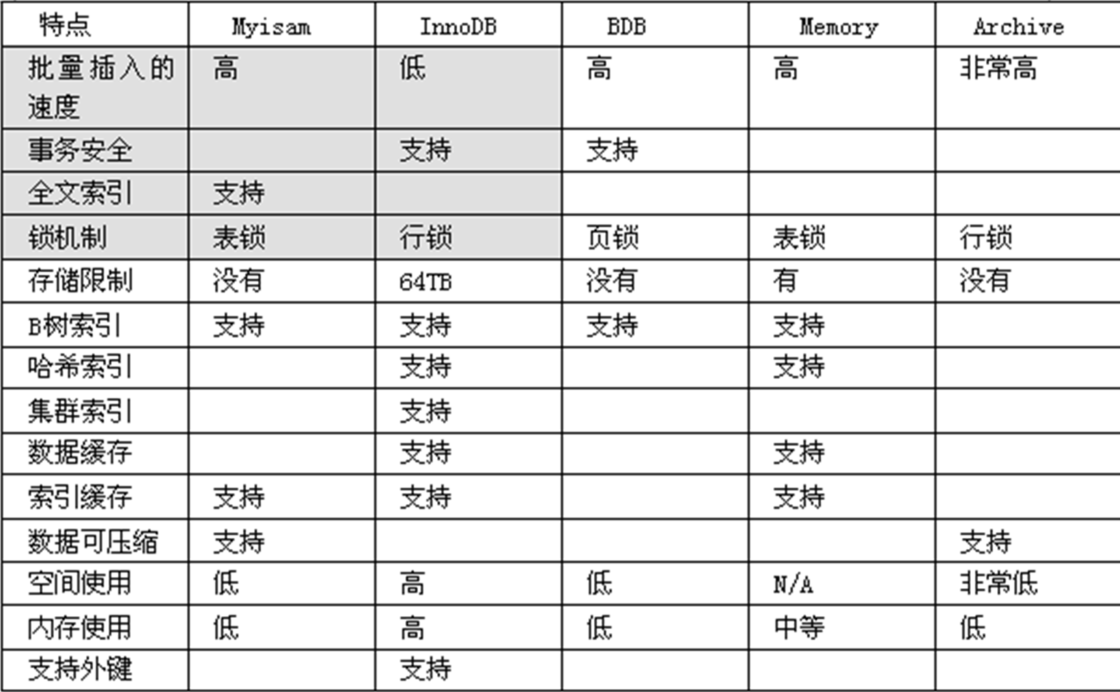 | 特点 | Myisam | InnoDB | BDB | Memory | Archive |
|---|---|---|---|---|---|
| 批量插入的速度 | 高 | 低 | 高 | 高 | 非常高 |
| 事务安全 | | 支持 | 支持 | | |
| 全文索引 | 支持 | | | | |
| 锁机制 | 表锁 | 行锁 | 页锁 | 表锁 | 行锁 |
| 存储限制 | 没有 | 64TB | 没有 | 有 | 没有 |
| B树索引 | 支持 | 支持 | 支持 | 支持 | |
| 哈希索引 | | 支持 | | 支持 | |
| 集群索引 | | 支持 | | | |
| 数据缓存 | | 支持 | | 支持 | |
| 索引缓存 | 支持 | 支持 | | 支持 | |
| 数据可压缩 | 支持 | | | | 支持 |
| 空间使用 | 低 | 高 | 低 | N/A | 非常低 |
| 内存使用 | 低 | 高 | 低 | 中等 | 低 |
| 支持外键 | | 支持 | | | |